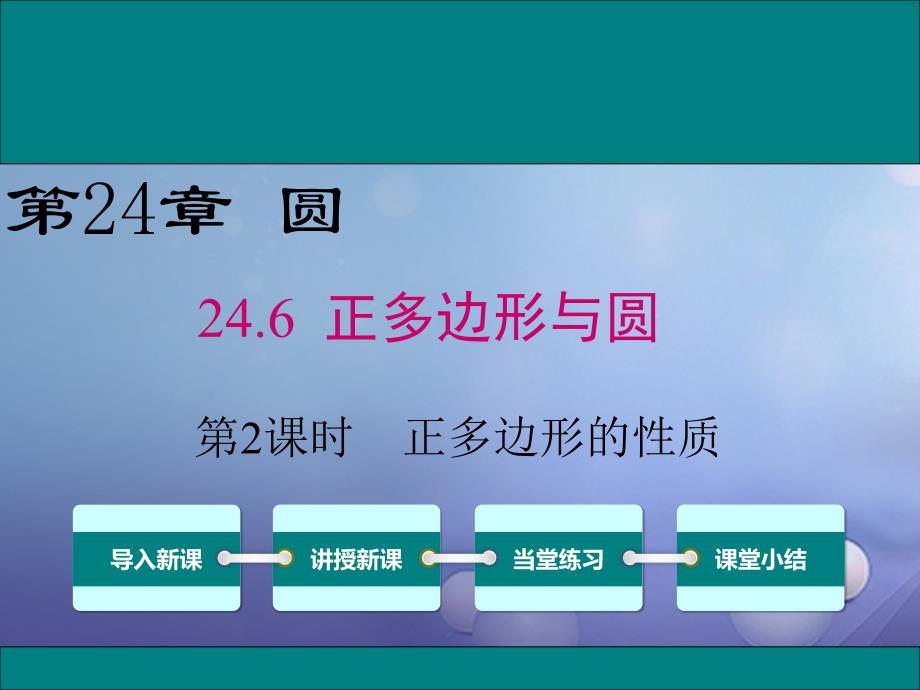 第24章　圆

24.6 正多边形与圆

第2课时　正多边形的性质

导入新课

讲授新课

当堂练习

课堂小结